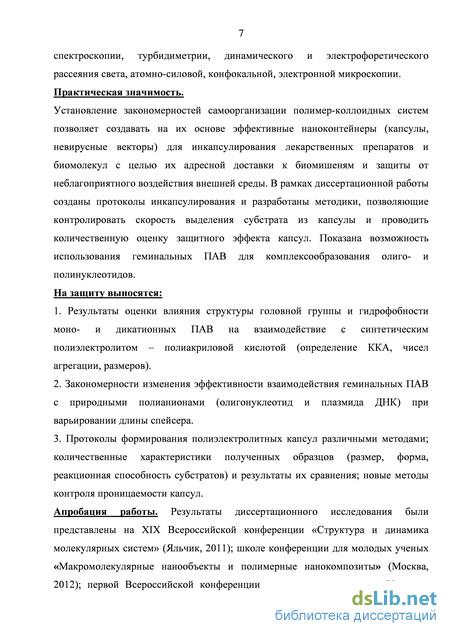 7

спектроскопии, турбидиметрии, динамического и электрофоретического рассеяния света, атомно-силовой, конфокальной, электронной микроскопии.

Практическая значимость.

Установление закономерностей самоорганизации полимер-коллоидных систем позволяет создавать на их основе эффективные наноконтейнеры (капсулы, невирусные векторы) для инкапсулирования лекарственных препаратов и биомолекул с целью их адресной доставки к биомишеням и защиты от неблагоприятного воздействия внешней среды. В рамках диссертационной работы созданы протоколы инкапсулирования и разработаны методики, позволяющие контролировать скорость выделения субстрата из капсулы и проводить количественную оценку защитного эффекта капсул. Показана возможность использования геминальных ПАВ для комплексообразования олиго- и полинуклеотидов.

На защиту выносятся:

1. Результаты оценки влияния структуры головной группы и гидрофобности моно- и дикатионных ПАВ на взаимодействие с синтетическим полиэлектролитом – полиакриловой кислотой (определение ККА, чисел агрегации, размеров).

2. Закономерности изменения эффективности взаимодействия геминальных ПАВ с природными полианионами (олигонуклеотид и плазмида ДНК) при варьировании длины спейсера.

3. Протоколы формирования полиэлектролитных капсул различными методами; количественные характеристики полученных образцов (размер, форма, реакционная способность субстратов) и результаты их сравнения; новые методы контроля проницаемости капсул.

Апробация работы. Результаты диссертационного исследования были представлены на XIX Всероссийской конференции «Структура и динамика молекулярных систем» (Яльчик, 2011); школе конференции для молодых ученых «Макромолекулярные нанообъекты и полимерные нанокомпозиты» (Москва, 2012); первой Всероссийской конференции

dsLib.net
библиотека диссертаций